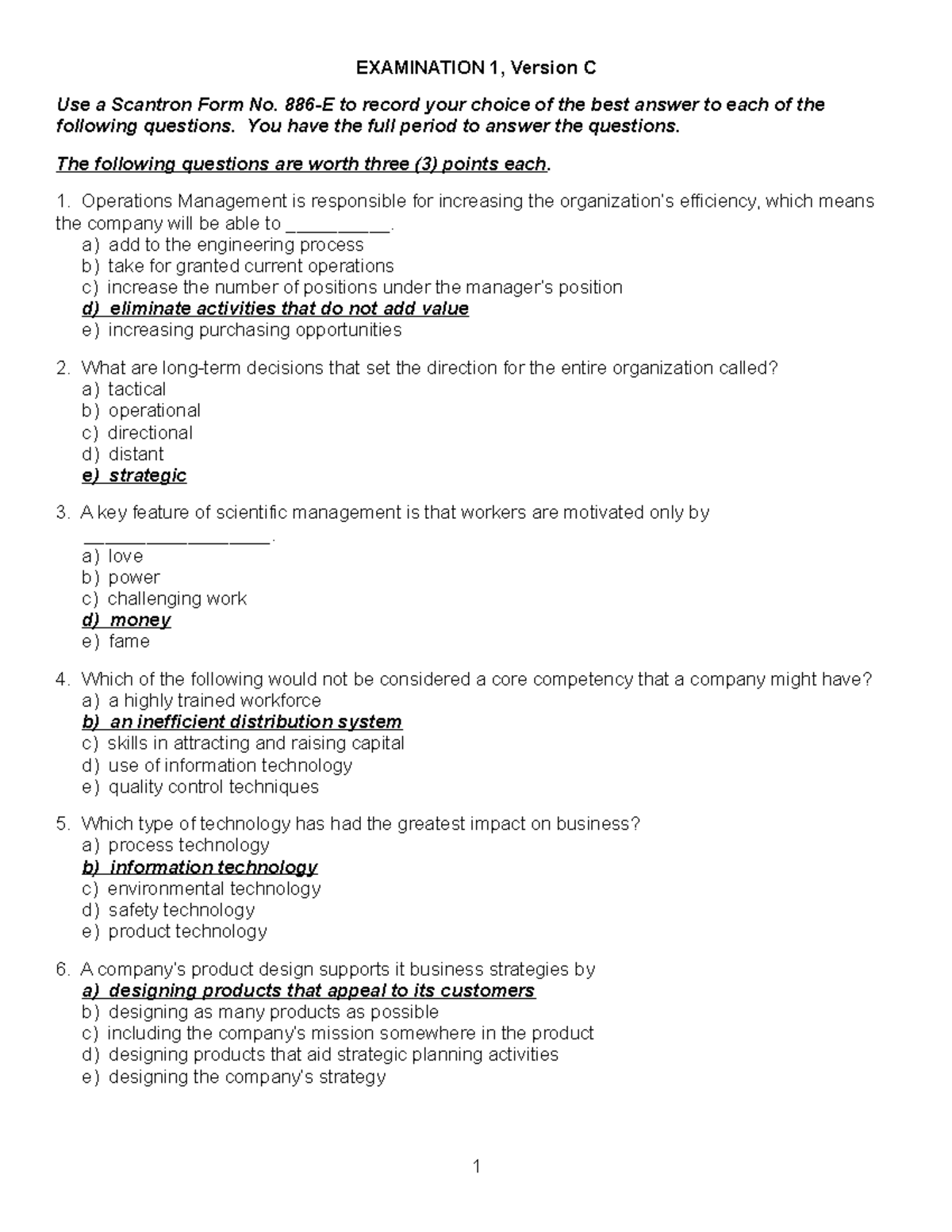 EXAMINATION 1, Version C

Use a Scantron Form No. 886-E to record your choice of the best answer to each of the following questions. You have the full period to answer the questions.

The following questions are worth three (3) points each.

1. Operations Management is responsible for increasing the organization's efficiency, which means the company will be able to __________.
a) add to the engineering process
b) take for granted current operations
c) increase the number of positions under the manager's position
d) eliminate activities that do not add value
e) increasing purchasing opportunities

2. What are long-term decisions that set the direction for the entire organization called?
a) tactical
b) operational
c) directional
d) distant
e) strategic

3. A key feature of scientific management is that workers are motivated only by __________________.
a) love
b) power
c) challenging work
d) money
e) fame

4. Which of the following would not be considered a core competency that a company might have?
a) a highly trained workforce
b) an inefficient distribution system
c) skills in attracting and raising capital
d) use of information technology
e) quality control techniques

5. Which type of technology has had the greatest impact on business?
a) process technology
b) information technology
c) environmental technology
d) safety technology
e) product technology

6. A company's product design supports it business strategies by
a) designing products that appeal to its customers
b) designing as many products as possible
c) including the company's mission somewhere in the product
d) designing products that aid strategic planning activities
e) designing the company's strategy

1